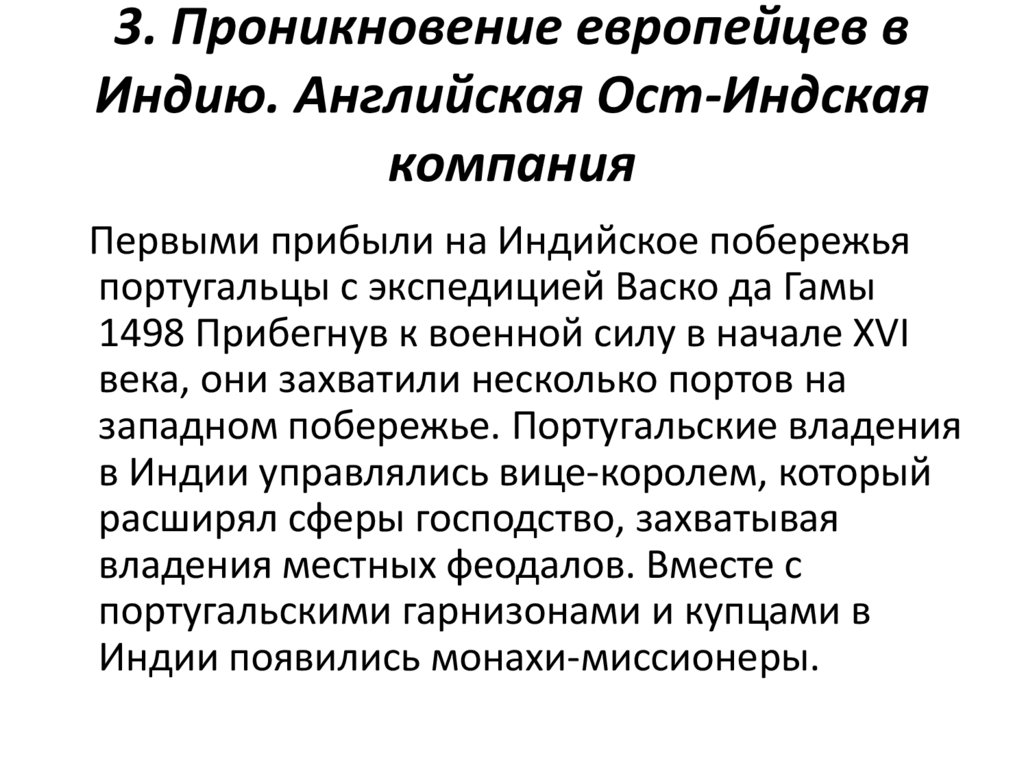 3. Проникновение европейцев в Индию. Английская Ост-Индская компания

Первыми прибыли на Индийское побережья португальцы с экспедицией Васко да Гамы 1498 Прибегнув к военной силу в начале XVI века, они захватили несколько портов на западном побережье. Португальские владения в Индии управлялись вице-королем, который расширял сферы господство, захватывая владения местных феодалов. Вместе с португальскими гарнизонами и купцами в Индии появились монахи-миссионеры.